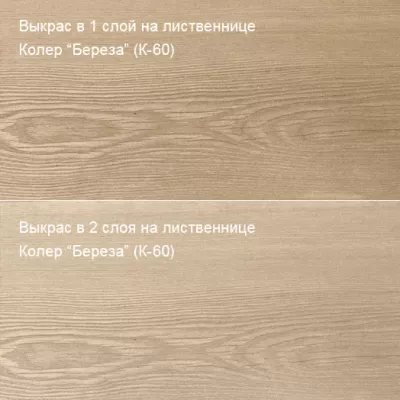 Выкрас в 1 слой на лиственнице
Колер “Береза” (К-60)

Выкрас в 2 слоя на лиственнице
Колер “Береза” (К-60)